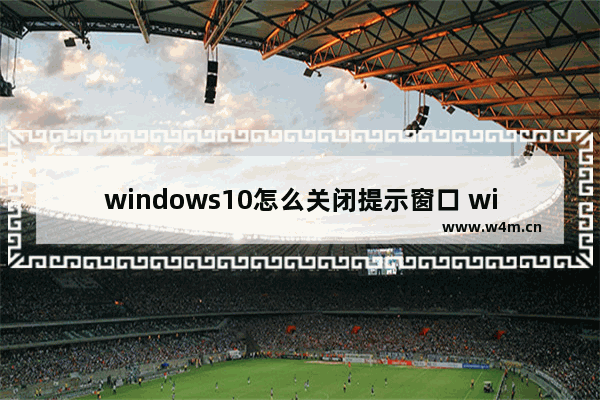 windows10怎么关闭提示窗口 wi
www.w4m.cn